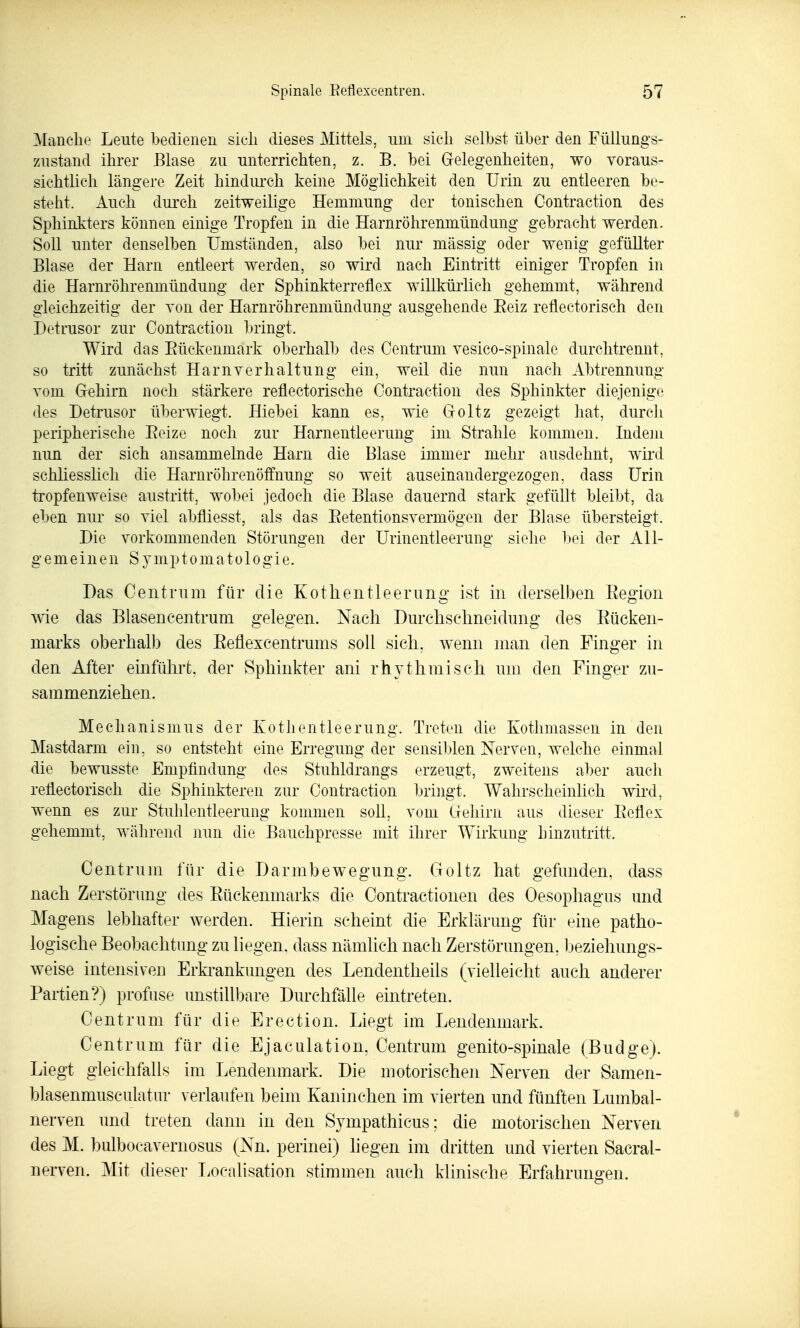 Spinale Reflexcentren. 57

Manche Leute bedienen sich dieses Mittels, um sich selbst über den Füllungszustand ihrer Blase zu unterrichten, z. B. bei Gelegenheiten, wo voraussichtlich längere Zeit hindurch keine Möglichkeit den Urin zu entleeren besteht. Auch durch zeitweilige Hemmung der tonischen Contraction des Sphinkters können einige Tropfen in die Harnröhrenmündung gebracht werden. Soll unter denselben Umständen, also bei nur mässig oder wenig gefüllter Blase der Harn entleert werden, so wird nach Eintritt einiger Tropfen in die Harnröhrenmündung der Sphinkterreflex willkürlich gehemmt, während gleichzeitig der von der Harnröhrenmündung ausgehende Reiz reflectorisch den Detrusor zur Contraction bringt.

Wird das Rückenmark oberhalb des Centrum vesico-spinale durchtrennt, so tritt zunächst Harnverhaltung ein, weil die nun nach Abtrennung vom Gehirn noch stärkere reflectorische Contraction des Sphinkter diejenige des Detrusor überwiegt. Hiebei kann es, wie Goltz gezeigt hat, durch peripherische Reize noch zur Harnentleerung im Strahle kommen. Indem nun der sich ansammelnde Harn die Blase immer mehr ausdehnt, wird schliesslich die Harnröhrenöffnung so weit auseinandergezogen, dass Urin tropfenweise austritt, wobei jedoch die Blase dauernd stark gefüllt bleibt, da eben nur so viel abfliesst, als das Retentionsvermögen der Blase übersteigt. Die vorkommenden Störungen der Urinentleerung siehe bei der Allgemeinen Symptomatologie.

Das Centrum für die Kothentleerung ist in derselben Region wie das Blasencentrum gelegen. Nach Durchschneidung des Rückenmarks oberhalb des Reflexcentrums soll sich, wenn man den Finger in den After einführt, der Sphinkter ani rhythmisch um den Finger zusammenziehen.

Mechanismus der Kothentleerung. Treten die Kothmassen in den Mastdarm ein, so entsteht eine Erregung der sensiblen Nerven, welche einmal die bewusste Empfindung des Stuhldrangs erzeugt, zweitens aber auch reflectorisch die Sphinkteren zur Contraction bringt. Wahrscheinlich wird, wenn es zur Stuhlentleerung kommen soll, vom Gehirn aus dieser Reflex gehemmt, während nun die Bauchpresse mit ihrer Wirkung hinzutritt.

Centrum für die Darmbewegung. Goltz hat gefunden, dass nach Zerstörung des Rückenmarks die Contractionen des Oesophagus und Magens lebhafter werden. Hierin scheint die Erklärung für eine pathologische Beobachtung zu liegen, dass nämlich nach Zerstörungen, beziehungsweise intensiven Erkrankungen des Lendentheils (vielleicht auch anderer Partien?) profuse unstillbare Durchfälle eintreten.

Centrum für die Erection. Liegt im Lendenmark.

Centrum für die Ejaculation, Centrum genito-spinale (Budge). Liegt gleichfalls im Lendenmark. Die motorischen Nerven der Samenblasenmusculatur verlaufen beim Kaninchen im vierten und fünften Lumbalnerven und treten dann in den Sympathicus; die motorischen Nerven des M. bulbocavernosus (Nn. perinei) liegen im dritten und vierten Sacralnerven. Mit dieser Localisation stimmen auch klinische Erfahrungen.